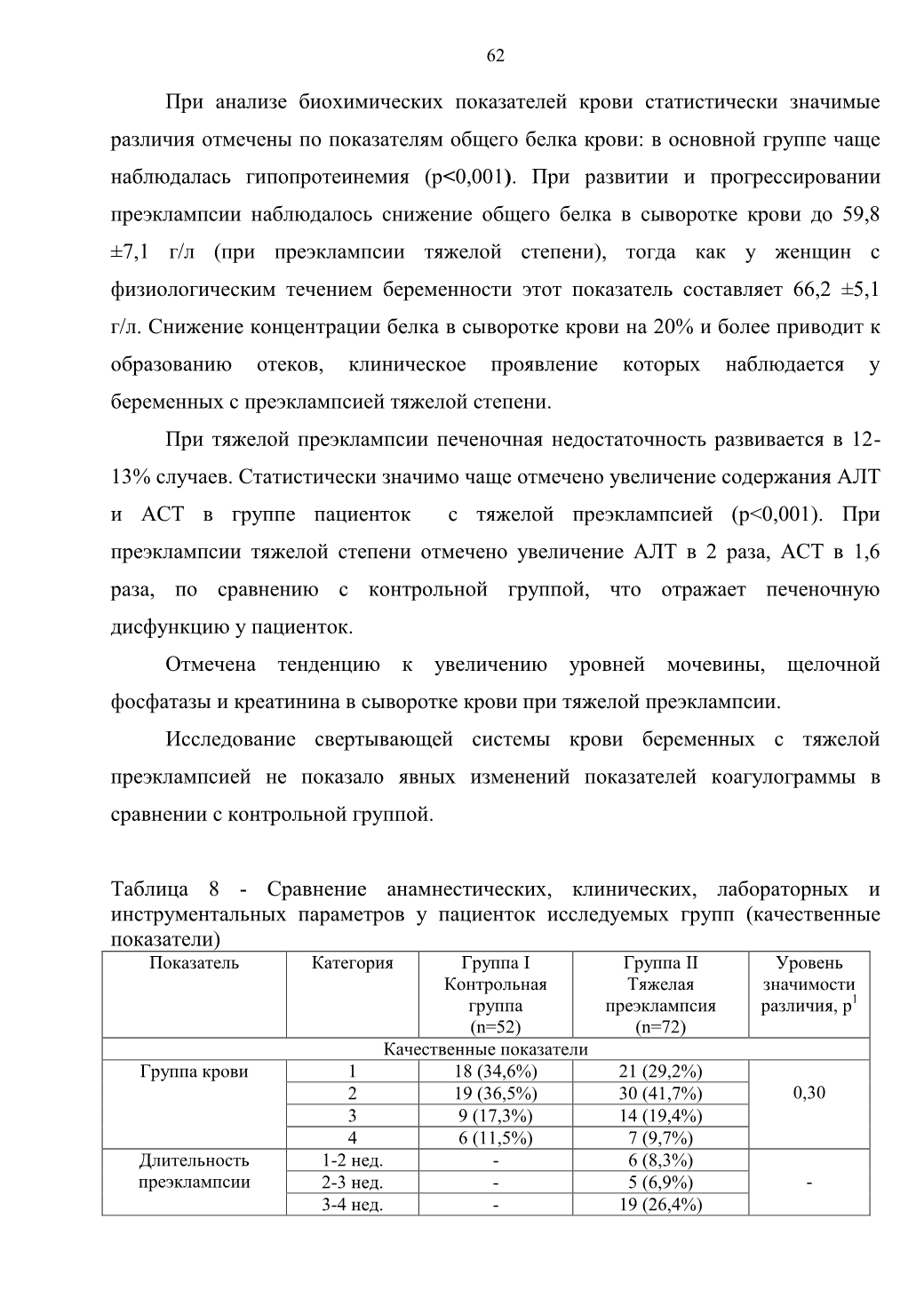 62

При анализе биохимических показателей крови статистически значимые различия отмечены по показателям общего белка крови: в основной группе чаще наблюдалась гипопротеинемия (p<0,001). При развитии и прогрессировании преэклампсии наблюдалось снижение общего белка в сыворотке крови до 59,8 ±7,1 г/л (при преэклампсии тяжелой степени), тогда как у женщин с физиологическим течением беременности этот показатель составляет 66,2 ±5,1 г/л. Снижение концентрации белка в сыворотке крови на 20% и более приводит к образованию отеков, клиническое проявление которых наблюдается у беременных с преэклампсией тяжелой степени.

При тяжелой преэклампсии печеночная недостаточность развивается в 12-13% случаев. Статистически значимо чаще отмечено увеличение содержания АЛТ и АСТ в группе пациенток с тяжелой преэклампсией (p<0,001). При преэклампсии тяжелой степени отмечено увеличение АЛТ в 2 раза, АСТ в 1,6 раза, по сравнению с контрольной группой, что отражает печеночную дисфункцию у пациенток.

Отмечена тенденцию к увеличению уровней мочевины, щелочной фосфатазы и креатинина в сыворотке крови при тяжелой преэклампсии.

Исследование свертывающей системы крови беременных с тяжелой преэклампсией не показало явных изменений показателей коагулограммы в сравнении с контрольной группой.

Таблица 8 - Сравнение анамнестических, клинических, лабораторных и инструментальных параметров у пациенток исследуемых групп (качественные показатели)

| Показатель | Категория | Группа I Контрольная группа (n=52) | Группа II Тяжелая преэклампсия (n=72) | Уровень значимости различия, $p^1$ |
|---|---|---|---|---|
| Качественные показатели | | | | |
| Группа крови | 1 | 18 (34,6%) | 21 (29,2%) | 0,30 |
| | 2 | 19 (36,5%) | 30 (41,7%) | |
| | 3 | 9 (17,3%) | 14 (19,4%) | |
| | 4 | 6 (11,5%) | 7 (9,7%) | |
| Длительность преэклампсии | 1-2 нед. | - | 6 (8,3%) | - |
| | 2-3 нед. | - | 5 (6,9%) | |
| | 3-4 нед. | - | 19 (26,4%) | |